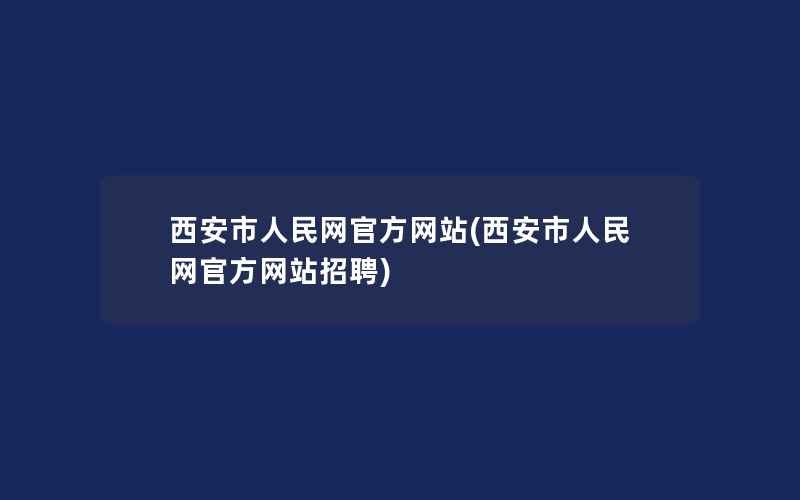 西安市人民网官方网站(西安市人民网官方网站招聘)